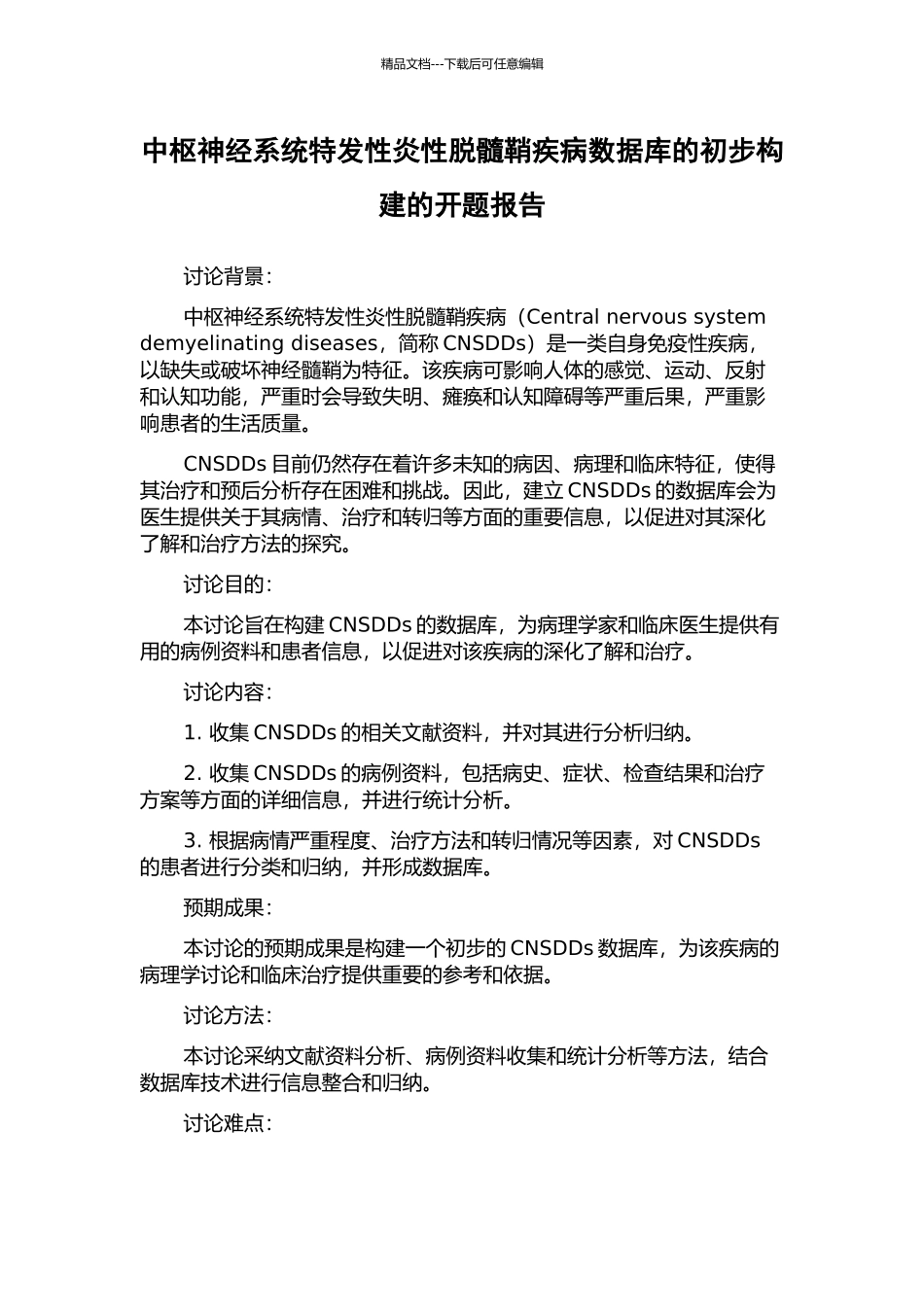 精品文档---下载后可任意编辑

中枢神经系统特发性炎性脱髓鞘疾病数据库的初步构建的开题报告

讨论背景：

中枢神经系统特发性炎性脱髓鞘疾病（Central nervous system demyelinating diseases，简称 CNSDDs）是一类自身免疫性疾病，以缺失或破坏神经髓鞘为特征。该疾病可影响人体的感觉、运动、反射和认知功能，严重时会导致失明、瘫痪和认知障碍等严重后果，严重影响患者的生活质量。

CNSDDs 目前仍然存在着许多未知的病因、病理和临床特征，使得其治疗和预后分析存在困难和挑战。因此，建立 CNSDDs 的数据库会为医生提供关于其病情、治疗和转归等方面的重要信息，以促进对其深化了解和治疗方法的探究。

讨论目的：

本讨论旨在构建 CNSDDs 的数据库，为病理学家和临床医生提供有用的病例资料和患者信息，以促进对该疾病的深化了解和治疗。

讨论内容：

1. 收集 CNSDDs 的相关文献资料，并对其进行分析归纳。

2. 收集 CNSDDs 的病例资料，包括病史、症状、检查结果和治疗方案等方面的详细信息，并进行统计分析。

3. 根据病情严重程度、治疗方法和转归情况等因素，对 CNSDDs 的患者进行分类和归纳，并形成数据库。

预期成果：

本讨论的预期成果是构建一个初步的 CNSDDs 数据库，为该疾病的病理学讨论和临床治疗提供重要的参考和依据。

讨论方法：

本讨论采纳文献资料分析、病例资料收集和统计分析等方法，结合数据库技术进行信息整合和归纳。

讨论难点：